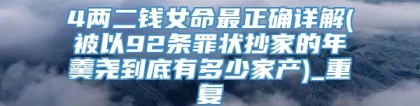 4两二钱女命最正确详解(被以92条罪状抄家的年羹尧到底有多少家产)_重复